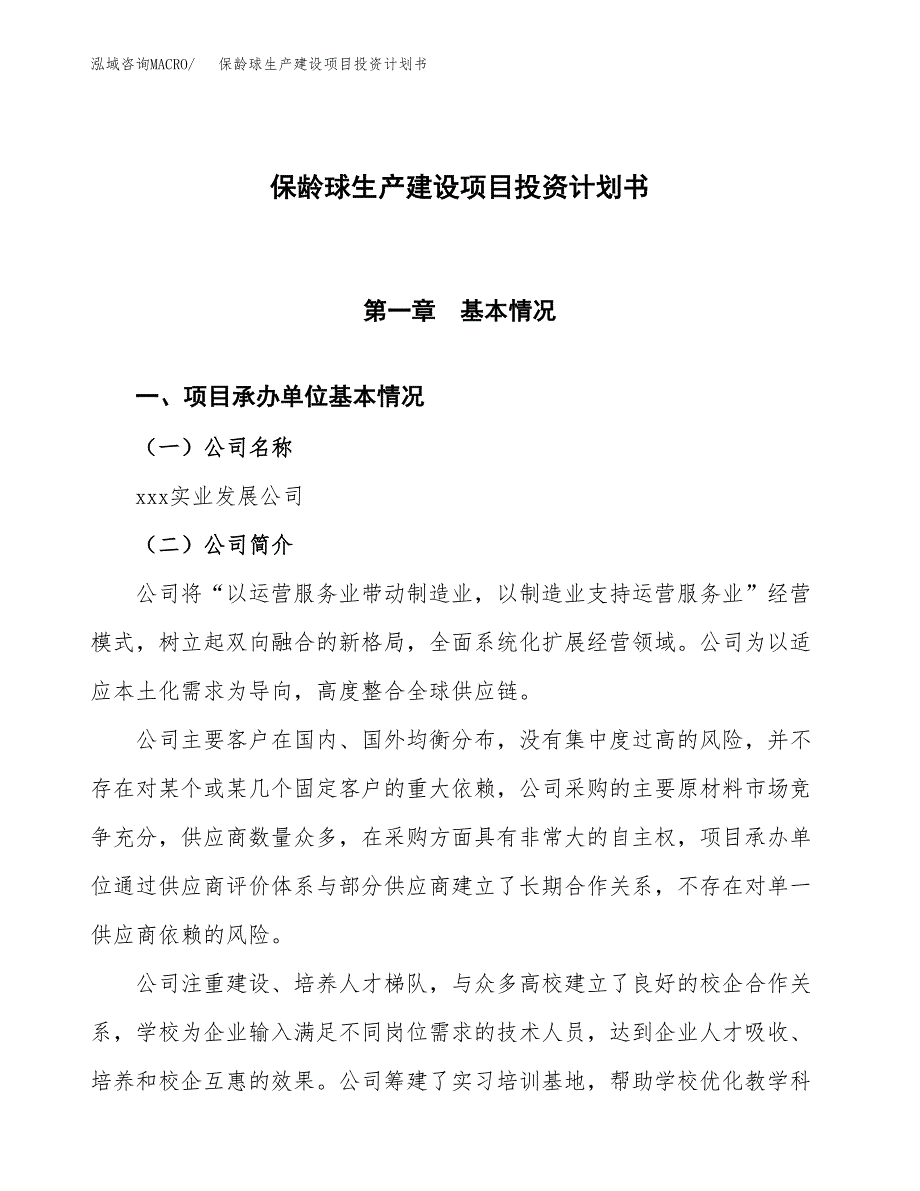 泓域咨询MACRO/ 保龄球生产建设项目投资计划书

保龄球生产建设项目投资计划书

第一章 基本情况

一、项目承办单位基本情况

（一）公司名称

xxx实业发展公司

（二）公司简介

公司将“以运营服务业带动制造业，以制造业支持运营服务业”经营模式，树立起双向融合的新格局，全面系统化扩展经营领域。公司为以适应本土化需求为导向，高度整合全球供应链。

公司主要客户在国内、国外均衡分布，没有集中度过高的风险，并不存在对某个或某几个固定客户的重大依赖，公司采购的主要原材料市场竞争充分，供应商数量众多，在采购方面具有非常大的自主权，项目承办单位通过供应商评价体系与部分供应商建立了长期合作关系，不存在对单一供应商依赖的风险。

公司注重建设、培养人才梯队，与众多高校建立了良好的校企合作关系，学校为企业输入满足不同岗位需求的技术人员，达到企业人才吸收、培养和校企互惠的效果。公司筹建了实习培训基地，帮助学校优化教学科